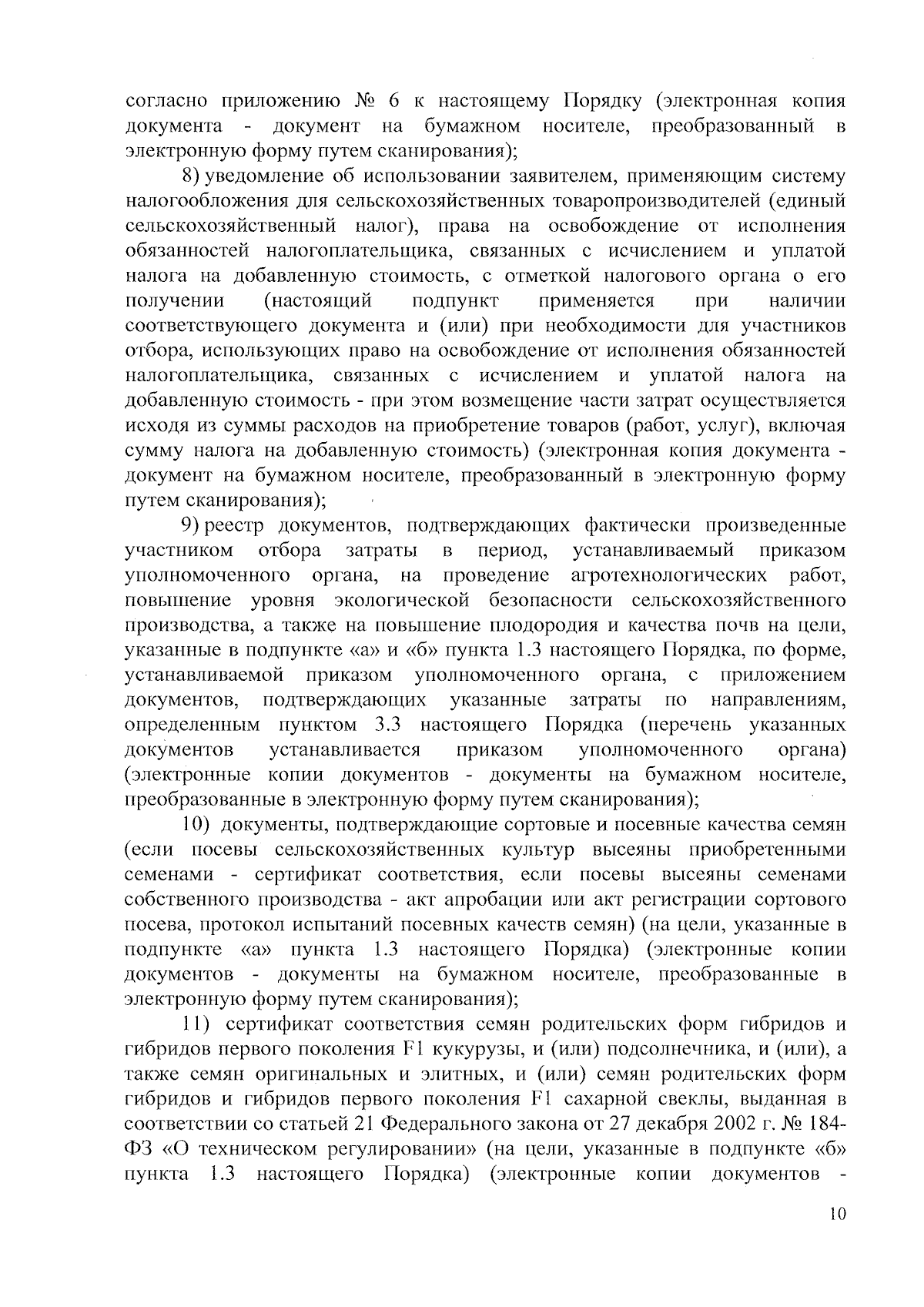 согласно приложению № 6 к настоящему Порядку (электронная копия документа - документ на бумажном носителе, преобразованный в электронную форму путем сканирования);

8) уведомление об использовании заявителем, применяющим систему налогообложения для сельскохозяйственных товаропроизводителей (единый сельскохозяйственный налог), права на освобождение от исполнения обязанностей налогоплательщика, связанных с исчислением и уплатой налога на добавленную стоимость, с отметкой налогового органа о его получении (настоящий подпункт применяется при наличии соответствующего документа и (или) при необходимости для участников отбора, использующих право на освобождение от исполнения обязанностей налогоплательщика, связанных с исчислением и уплатой налога на добавленную стоимость - при этом возмещение части затрат осуществляется исходя из суммы расходов на приобретение товаров (работ, услуг), включая сумму налога на добавленную стоимость) (электронная копия документа - документ на бумажном носителе, преобразованный в электронную форму путем сканирования);

9) реестр документов, подтверждающих фактически произведенные участником отбора затраты в период, устанавливаемый приказом уполномоченного органа, на проведение агротехнологических работ, повышение уровня экологической безопасности сельскохозяйственного производства, а также на повышение плодородия и качества почв на цели, указанные в подпункте «а» и «б» пункта 1.3 настоящего Порядка, по форме, устанавливаемой приказом уполномоченного органа, с приложением документов, подтверждающих указанные затраты по направлениям, определенным пунктом 3.3 настоящего Порядка (перечень указанных документов устанавливается приказом уполномоченного органа) (электронные копии документов - документы на бумажном носителе, преобразованные в электронную форму путем сканирования);

10) документы, подтверждающие сортовые и посевные качества семян (если посевы сельскохозяйственных культур высеяны приобретенными семенами - сертификат соответствия, если посевы высеяны семенами собственного производства - акт апробации или акт регистрации сортового посева, протокол испытаний посевных качеств семян) (на цели, указанные в подпункте «а» пункта 1.3 настоящего Порядка) (электронные копии документов - документы на бумажном носителе, преобразованные в электронную форму путем сканирования);

11) сертификат соответствия семян родительских форм гибридов и гибридов первого поколения F1 кукурузы, и (или) подсолнечника, и (или), а также семян оригинальных и элитных, и (или) семян родительских форм гибридов и гибридов первого поколения F1 сахарной свеклы, выданная в соответствии со статьей 21 Федерального закона от 27 декабря 2002 г. № 184-ФЗ «О техническом регулировании» (на цели, указанные в подпункте «б» пункта 1.3 настоящего Порядка) (электронные копии документов -

10